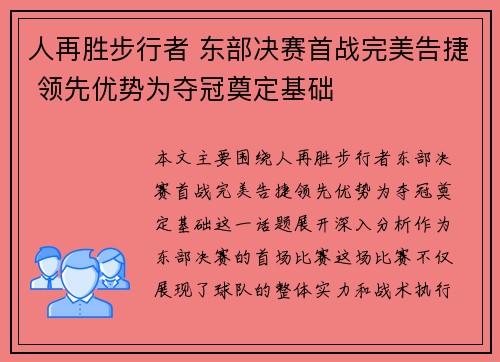 人再胜步行者 东部决赛首战完美告捷 领先优势为夺冠奠定基础

本文主要围绕人再胜步行者东部决赛首战完美告捷领先优势为夺冠奠定基础这一话题展开深入分析作为东部决赛的首场比赛这场比赛不仅展现了球队的整体实力和战术执行